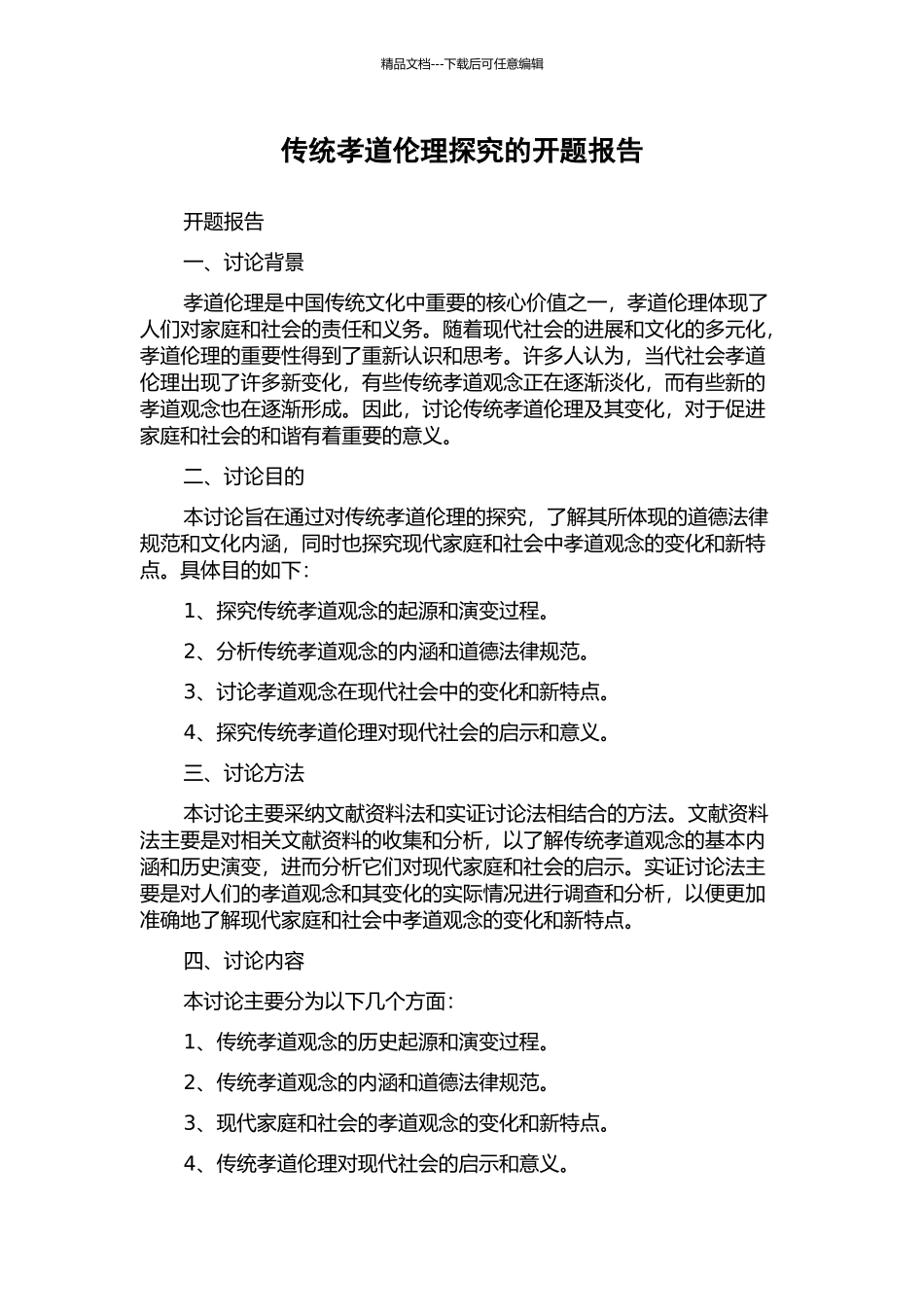 精品文档---下载后可任意编辑

传统孝道伦理探究的开题报告

开题报告

一、讨论背景

孝道伦理是中国传统文化中重要的核心价值之一，孝道伦理体现了人们对家庭和社会的责任和义务。随着现代社会的进展和文化的多元化，孝道伦理的重要性得到了重新认识和思考。许多人认为，当代社会孝道伦理出现了许多新变化，有些传统孝道观念正在逐渐淡化，而有些新的孝道观念也在逐渐形成。因此，讨论传统孝道伦理及其变化，对于促进家庭和社会的和谐有着重要的意义。

二、讨论目的

本讨论旨在通过对传统孝道伦理的探究，了解其所体现的道德法律规范和文化内涵，同时也探究现代家庭和社会中孝道观念的变化和新特点。具体目的如下：

1、探究传统孝道观念的起源和演变过程。

2、分析传统孝道观念的内涵和道德法律规范。

3、讨论孝道观念在现代社会中的变化和新特点。

4、探究传统孝道伦理对现代社会的启示和意义。

三、讨论方法

本讨论主要采纳文献资料法和实证讨论法相结合的方法。文献资料法主要是对相关文献资料的收集和分析，以了解传统孝道观念的基本内涵和历史演变，进而分析它们对现代家庭和社会的启示。实证讨论法主要是对人们的孝道观念和其变化的实际情况进行调查和分析，以便更加准确地了解现代家庭和社会中孝道观念的变化和新特点。

四、讨论内容

本讨论主要分为以下几个方面：

1、传统孝道观念的历史起源和演变过程。

2、传统孝道观念的内涵和道德法律规范。

3、现代家庭和社会的孝道观念的变化和新特点。

4、传统孝道伦理对现代社会的启示和意义。